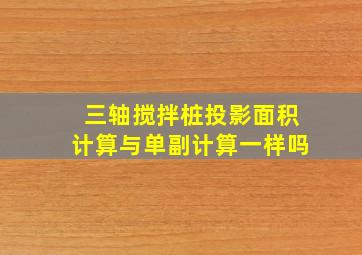 三轴搅拌桩投影面积计算与单副计算一样吗